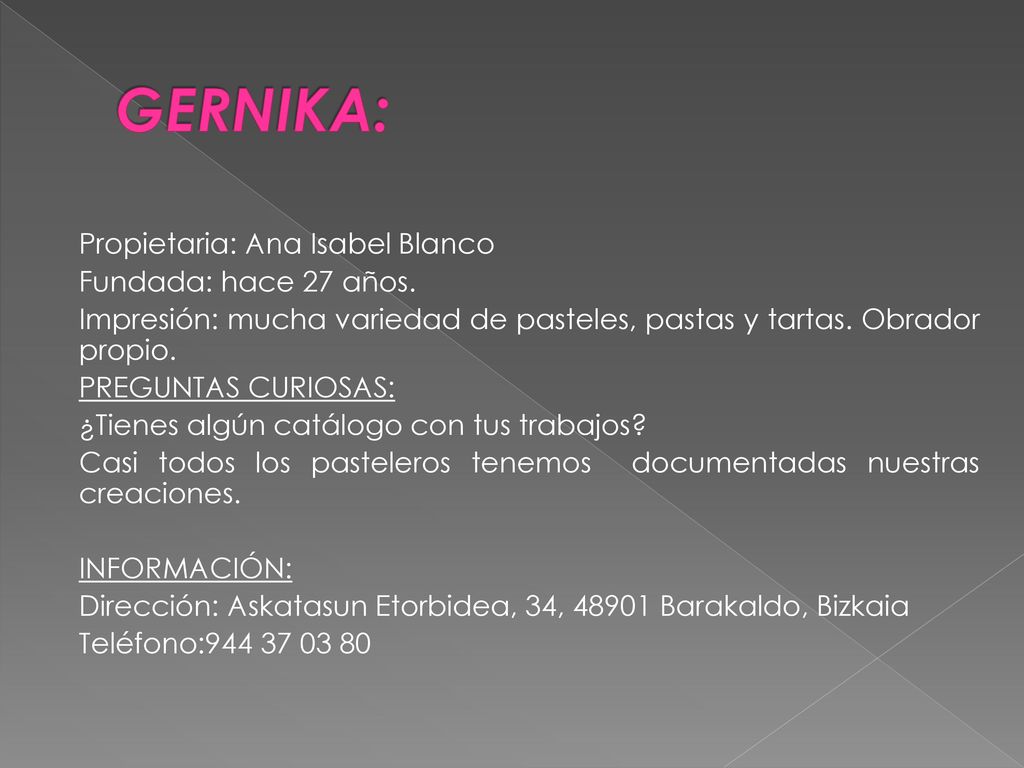 GERNIKA:

Propietaria: Ana Isabel Blanco
Fundada: hace 27 años.
Impresión: mucha variedad de pasteles, pastas y tartas. Obrador propio.
PREGUNTAS CURIOSAS:
¿Tienes algún catálogo con tus trabajos?
Casi todos los pasteleros tenemos documentadas nuestras creaciones.

INFORMACIÓN:
Dirección: Askatasun Etorbidea, 34, 48901 Barakaldo, Bizkaia
Teléfono:944 37 03 80